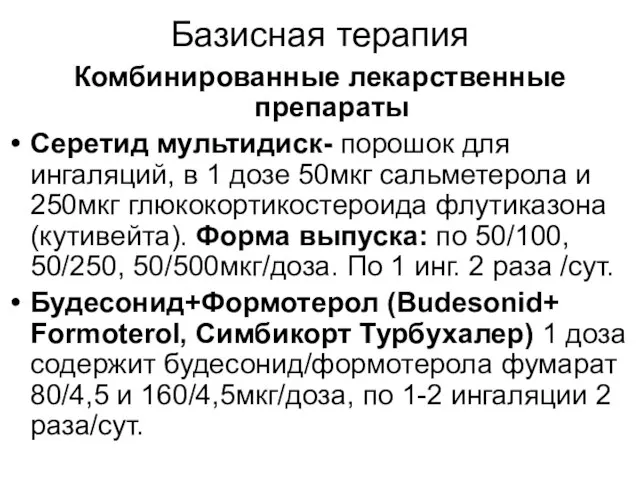 Базисная терапия

Комбинированные лекарственные препараты

• Серетид мультидиск- порошок для ингаляций, в 1 дозе 50мкг сальметерола и 250мкг глюкокортикостероида флутиказона (кутивейта). Форма выпуска: по 50/100, 50/250, 50/500мкг/доза. По 1 инг. 2 раза /сут.

• Будесонид+Формотерол (Budesonid+ Formoterol, Симбикорт Турбухалер) 1 доза содержит будесонид/формотерола фумарат 80/4,5 и 160/4,5мкг/доза, по 1-2 ингаляции 2 раза/сут.